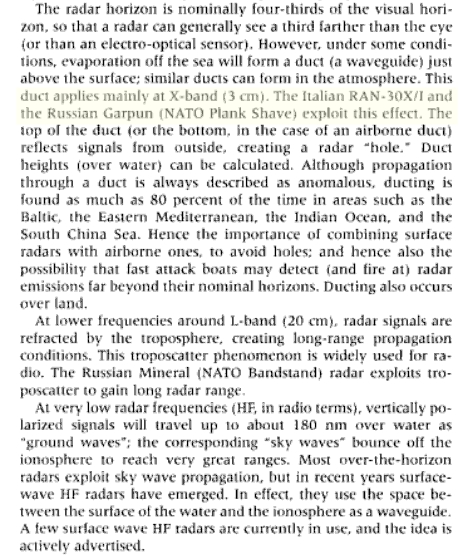 The radar horizon is nominally four-thirds of the visual horizon, so that a radar can generally see a third farther than the eye (or than an electro-optical sensor). However, under some conditions, evaporation off the sea will form a duct (a waveguide) just above the surface; similar ducts can form in the atmosphere. This duct applies mainly at X-band (3 cm). The Italian RAN-30X/I and the Russian Garpun (NATO Plank Shave) exploit this effect. The top of the duct (or the bottom, in the case of an airborne duct) reflects signals from outside, creating a radar "hole." Duct heights (over water) can be calculated. Although propagation through a duct is always described as anomalous, ducting is found as much as 80 percent of the time in areas such as the Baltic, the Eastern Mediterranean, the Indian Ocean, and the South China Sea. Hence the importance of combining surface radars with airborne ones, to avoid holes; and hence also the possibility that fast attack boats may detect (and fire at) radar emissions far beyond their nominal horizons. Ducting also occurs over land.

At lower frequencies around L-band (20 cm), radar signals are refracted by the troposphere, creating long-range propagation conditions. This troposcatter phenomenon is widely used for radio. The Russian Mineral (NATO Bandstand) radar exploits troposcatter to gain long radar range.

At very low radar frequencies (HF, in radio terms), vertically polarized signals will travel up to about 180 nm over water as "ground waves"; the corresponding "sky waves" bounce off the ionosphere to reach very great ranges. Most over-the-horizon radars exploit sky wave propagation, but in recent years surface-wave HF radars have emerged. In effect, they use the space between the surface of the water and the ionosphere as a waveguide. A few surface wave HF radars are currently in use, and the idea is actively advertised.